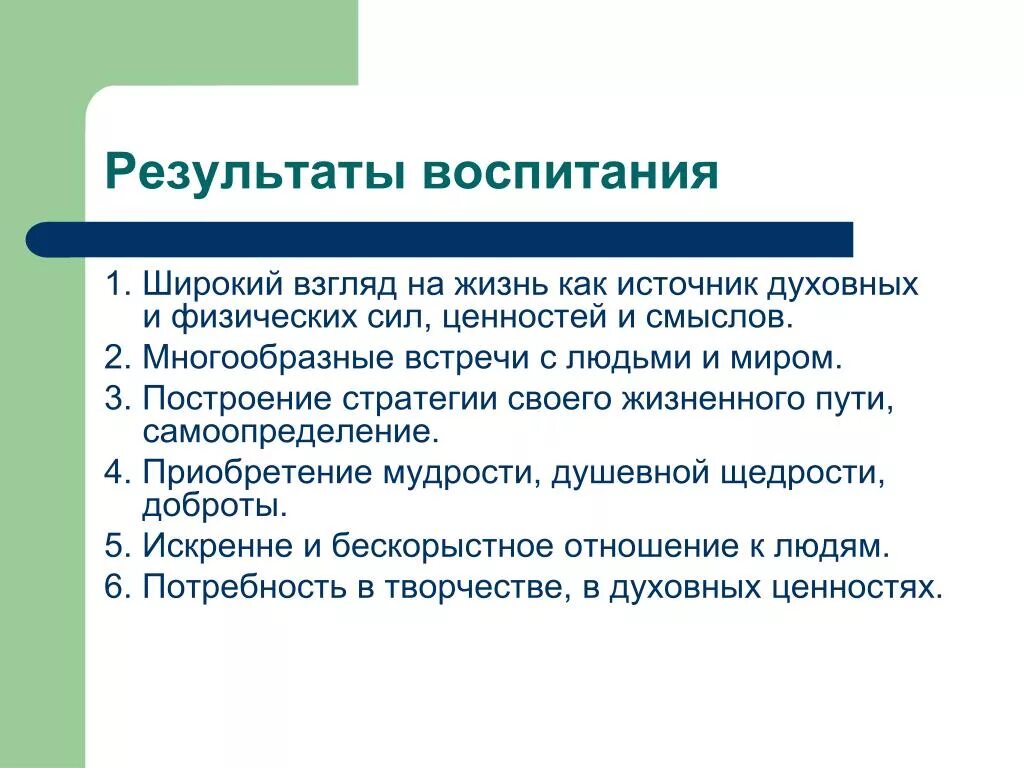 Результаты воспитания

1. Широкий взгляд на жизнь как источник духовных и физических сил, ценностей и смыслов.
2. Многообразные встречи с людьми и миром.
3. Построение стратегии своего жизненного пути, самоопределение.
4. Приобретение мудрости, душевной щедрости, доброты.
5. Искренне и бескорыстное отношение к людям.
6. Потребность в творчестве, в духовных ценностях.